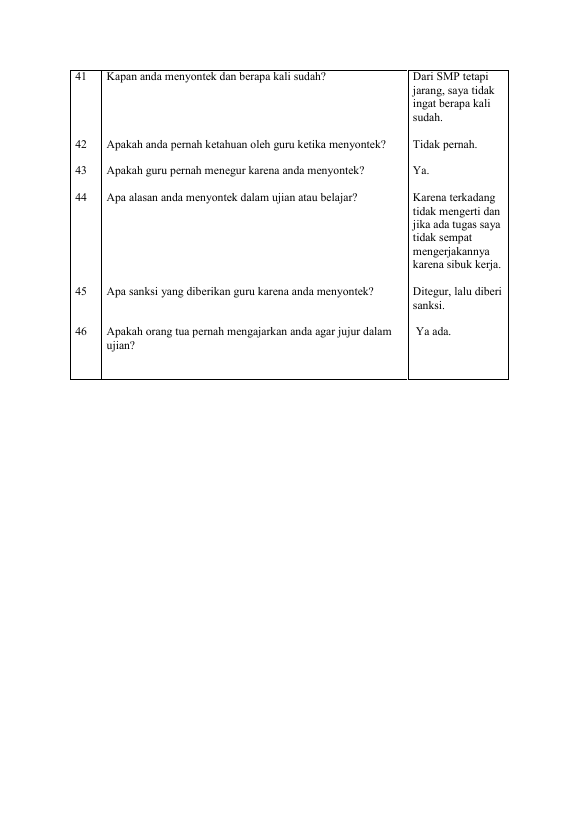 | 41 | Kapan anda menyontek dan berapa kali sudah? | Dari SMP tetapi jarang, saya tidak ingat berapa kali sudah. |
|---|---|---|
| 42 | Apakah anda pernah ketahuan oleh guru ketika menyontek? | Tidak pernah. |
| 43 | Apakah guru pernah menegur karena anda menyontek? | Ya. |
| 44 | Apa alasan anda menyontek dalam ujian atau belajar? | Karena terkadang tidak mengerti dan jika ada tugas saya tidak sempat mengerjakannya karena sibuk kerja. |
| 45 | Apa sanksi yang diberikan guru karena anda menyontek? | Ditegur, lalu diberi sanksi. |
| 46 | Apakah orang tua pernah mengajarkan anda agar jujur dalam ujian? | Ya ada. |